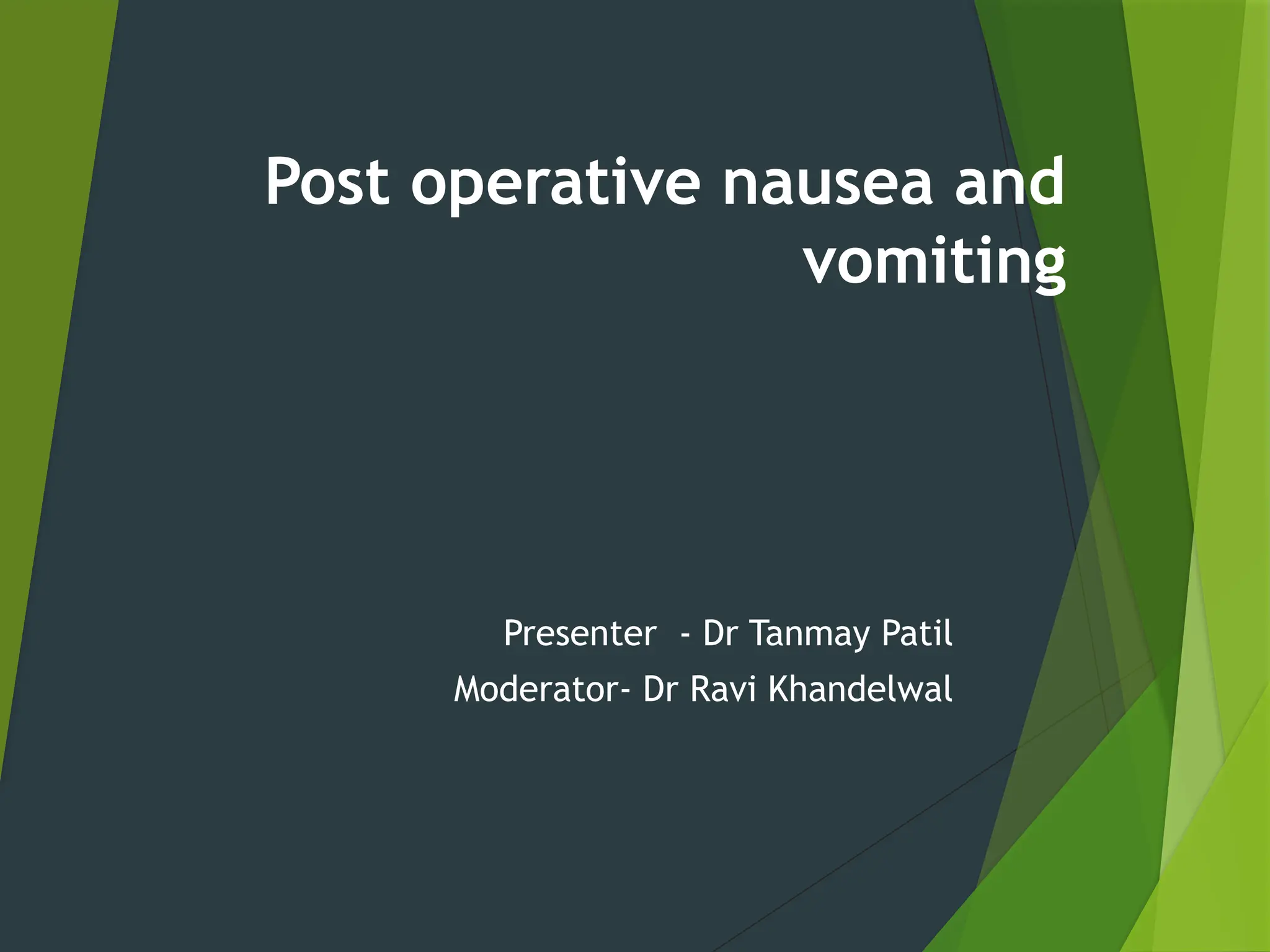 Post operative nausea and vomiting

Presenter  - Dr Tanmay Patil

Moderator- Dr Ravi Khandelwal